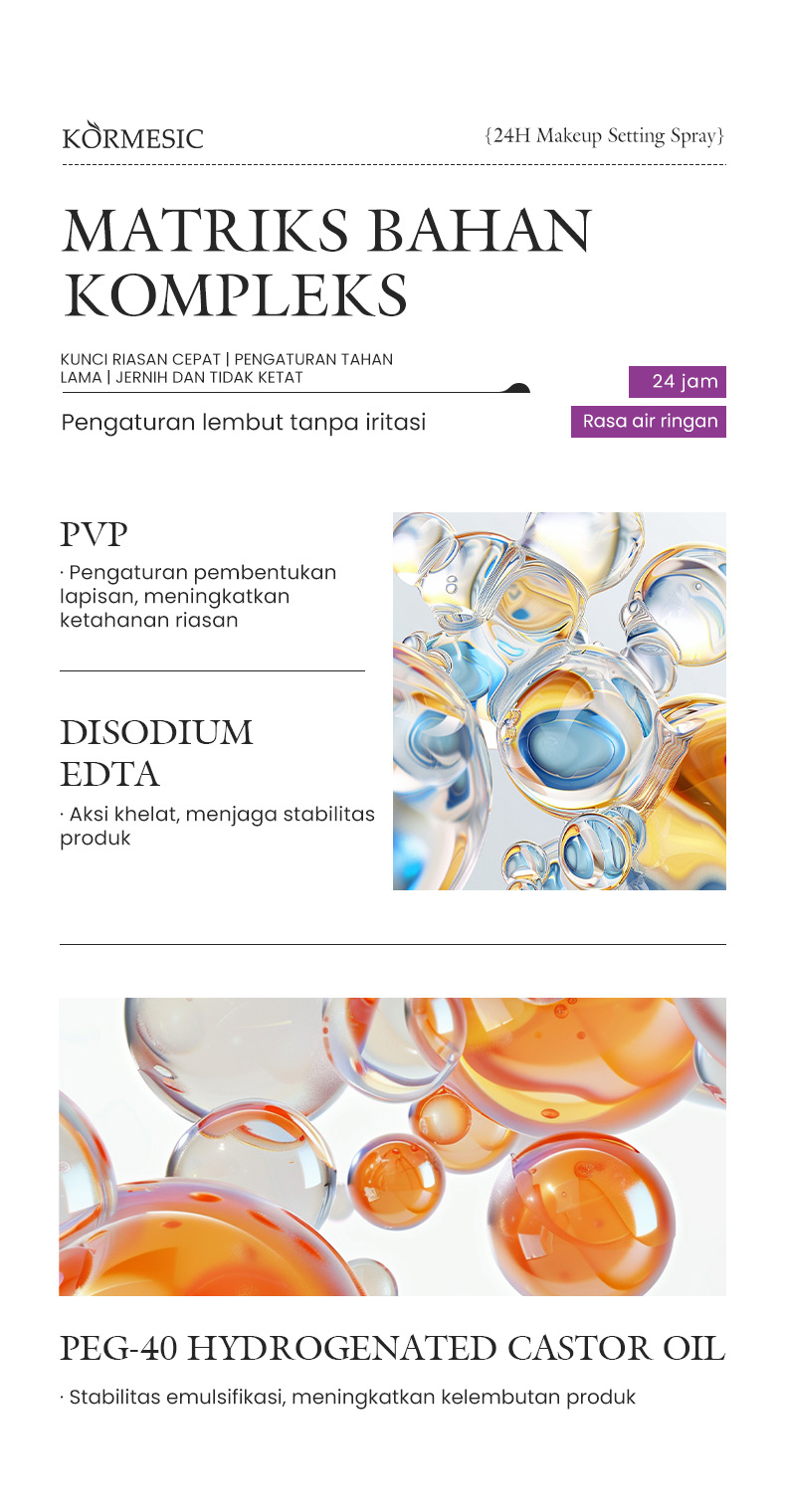 KORMESIC

{24H Makeup Setting Spray}

MATRIKS BAHAN KOMPLEKS

KUNCI RIASAN CEPAT | PENGATURAN TAHAN LAMA | JERNIH DAN TIDAK KETAT

24 jam

Pengaturan lembut tanpa iritasi

Rasa air ringan

PVP

· Pengaturan pembentukan lapisan, meningkatkan ketahanan riasan

DISODIUM EDTA

· Aksi khelat, menjaga stabilitas produk

PEG-40 HYDROGENATED CASTOR OIL

· Stabilitas emulsifikasi, meningkatkan kelembutan produk